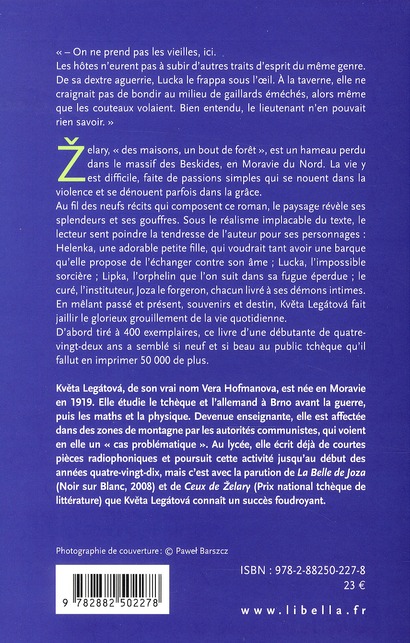 « – On ne prend pas les vieilles, ici.
Les hôtes n'eurent pas à subir d'autres traits d'esprit du même genre. De sa dextre aguerrie, Lucka le frappa sous l'œil. À la taverne, elle ne craignait pas de bondir au milieu de gaillards éméchés, alors même que les couteaux volaient. Bien entendu, le lieutenant n'en pouvait rien savoir. »

Želary, « des maisons, un bout de forêt », est un hameau perdu dans le massif des Beskides, en Moravie du Nord. La vie y est difficile, faite de passions simples qui se nouent dans la violence et se dénouent parfois dans la grâce.
Au fil des neufs récits qui composent ce roman, le paysage révèle ses splendeurs et ses gouffres. Sous le réalisme implacable du texte, le lecteur sent poindre la tendresse de l'auteur pour ses personnages : Helenka, une adorable petite fille, qui voudrait tant avoir une barque qu'elle propose de l'échanger contre son âme ; Lucka, l'impossible sorcière ; Lipka, l'orphelin que l'on suit dans sa fugue éperdue ; le curé, l'instituteur, Joza le forgeron, chacun livré à ses démons intimes. En mêlant passé et présent, souvenirs et destin, Květa Legátová fait jaillir le glorieux grouillement de la vie quotidienne.
D'abord tiré à 400 exemplaires, ce livre d'une débutante de quatre-vingt-deux ans a semblé si neuf et si beau au public tchèque qu'il fallut en imprimer 50 000 de plus.

Květa Legátová, de son vrai nom Vera Hofmanova, est née en Moravie en 1919. Elle étudie le tchèque et l'allemand à Brno avant la guerre, puis les maths et la physique. Devenue enseignante, elle est affectée dans des zones de montagne par les autorités communistes, qui voient en elle un « cas problématique ». Au lycée, elle écrit déjà de courtes pièces radiophoniques et poursuit cette activité jusqu'au début des années quatre-vingt-dix, mais c'est avec la parution de La Belle de Joza (Noir sur Blanc, 2008) et de Ceux de Želary (Prix national tchèque de littérature) que Květa Legátová connaît un succès foudroyant.

Photographie de couverture : © Paweł Barszcz

9 782882 502278

ISBN : 978-2-88250-227-8
23 €

www.libella.fr